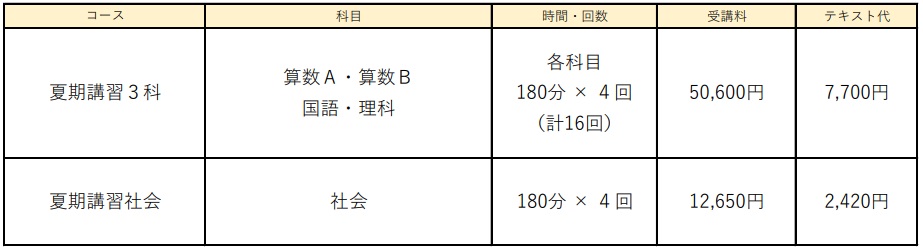 | コース | 科目 | 時間・回数 | 受講料 | テキスト代 |
|---|---|---|---|---|
| 夏期講習３科 | 算数Ａ・算数Ｂ 国語・理科 | 各科目 180分 × ４回 （計16回） | 50,600円 | 7,700円 |
| 夏期講習社会 | 社会 | 180分 × ４回 | 12,650円 | 2,420円 |